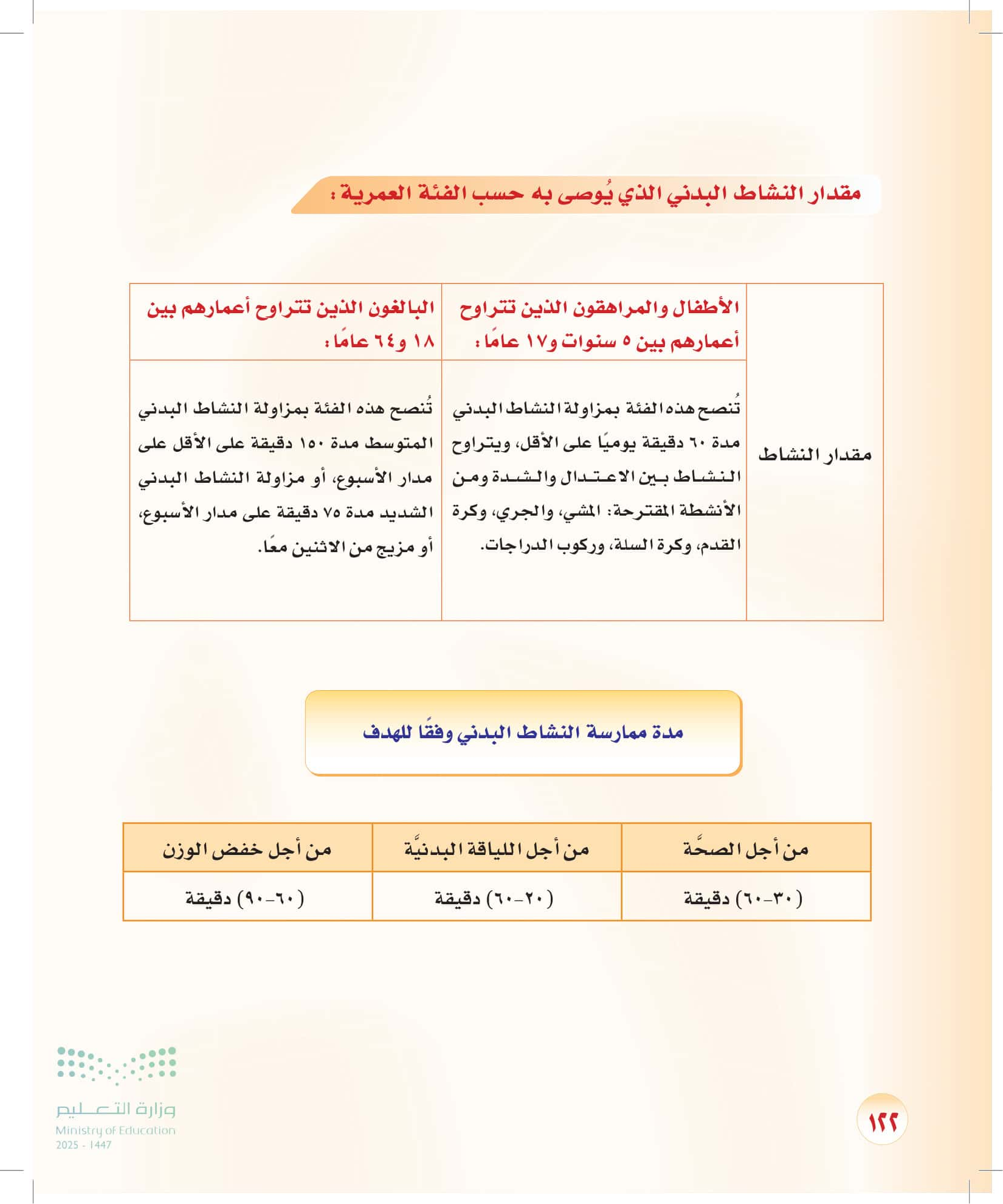 مقدار النشاط البدني الذي يُوصى به حسب الفئة العمرية :

|  | الأطفال والمراهقون الذين تتراوح أعمارهم بين ٥ سنوات و١٧ عامًا : | البالغون الذين تتراوح أعمارهم بين ١٨ و٦٤ عامًا : |
|---|---|---|
| مقدار النشاط | تُنصح هذه الفئة بمزاولة النشاط البدني مدة ٦٠ دقيقة يوميًا على الأقل، ويتراوح النشاط بين الاعتدال والشدة ومن الأنشطة المقترحة: المشي، والجري، وكرة القدم، وكرة السلة، وركوب الدراجات. | تُنصح هذه الفئة بمزاولة النشاط البدني المتوسط مدة ١٥٠ دقيقة على الأقل على مدار الأسبوع، أو مزاولة النشاط البدني الشديد مدة ٧٥ دقيقة على مدار الأسبوع، أو مزيج من الاثنين معًا. |

مدة ممارسة النشاط البدني وفقًا للهدف

| من أجل الصحَّة | من أجل اللياقة البدنيَّة | من أجل خفض الوزن |
|---|---|---|
| (٣٠-٦٠) دقيقة | (٢٠-٦٠) دقيقة | (٦٠-٩٠) دقيقة |

وزارة التعليم
Ministry of Education
2025 - 1447

١٢٢